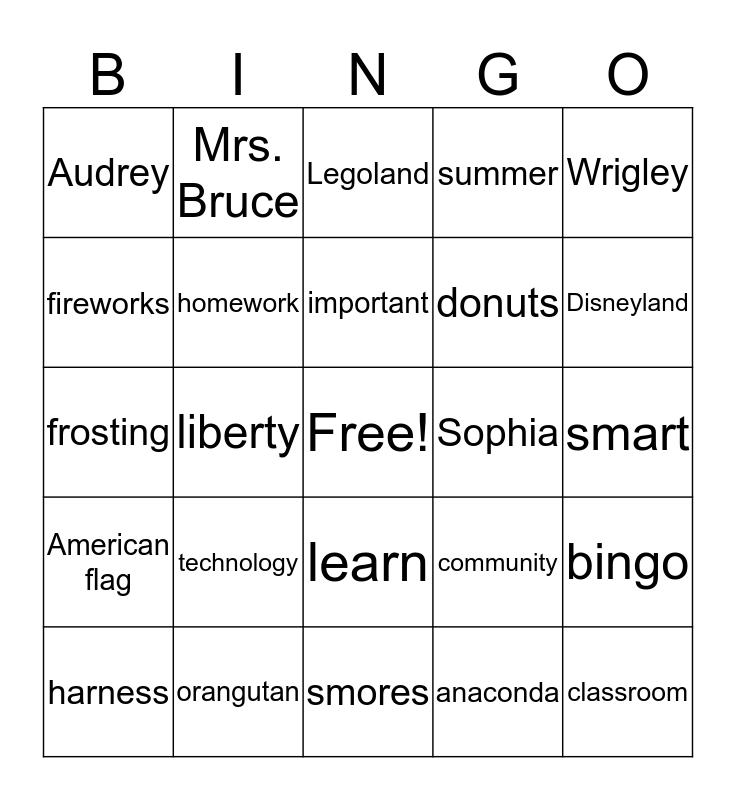 | B | I | N | G | O |
|---|---|---|---|---|
| Audrey | Mrs. Bruce | Legoland | summer | Wrigley |
| fireworks | homework | important | donuts | Disneyland |
| frosting | liberty | Free! | Sophia | smart |
| American flag | technology | learn | community | bingo |
| harness | orangutan | smores | anaconda | classroom |